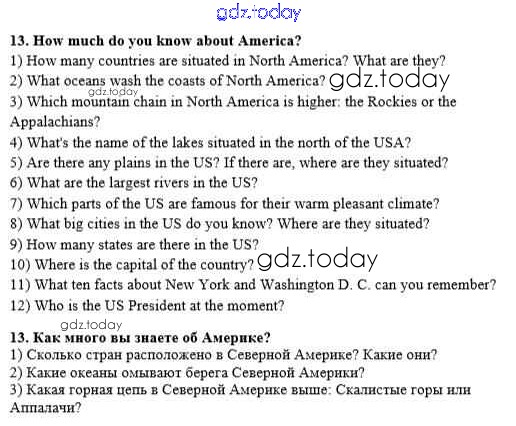 gdz.today

13. How much do you know about America?
1) How many countries are situated in North America? What are they?
2) What oceans wash the coasts of North America? gdz.today
gdz.today
3) Which mountain chain in North America is higher: the Rockies or the Appalachians?
4) What's the name of the lakes situated in the north of the USA?
5) Are there any plains in the US? If there are, where are they situated?
6) What are the largest rivers in the US?
7) Which parts of the US are famous for their warm pleasant climate?
8) What big cities in the US do you know? Where are they situated?
9) How many states are there in the US?
10) Where is the capital of the country? gdz.today
11) What ten facts about New York and Washington D. C. can you remember?
12) Who is the US President at the moment?

gdz.today
13. Как много вы знаете об Америке?
1) Сколько стран расположено в Северной Америке? Какие они?
2) Какие океаны омывают берега Северной Америки?
3) Какая горная цепь в Северной Америке выше: Скалистые горы или Аппалачи?